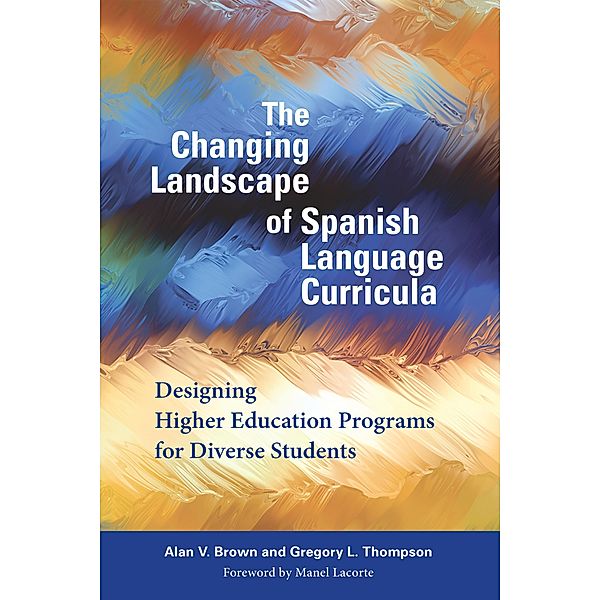 The Changing Landscape of Spanish Language Curricula

Designing Higher Education Programs for Diverse Students

Alan V. Brown and Gregory L. Thompson
Foreword by Manel Lacorte